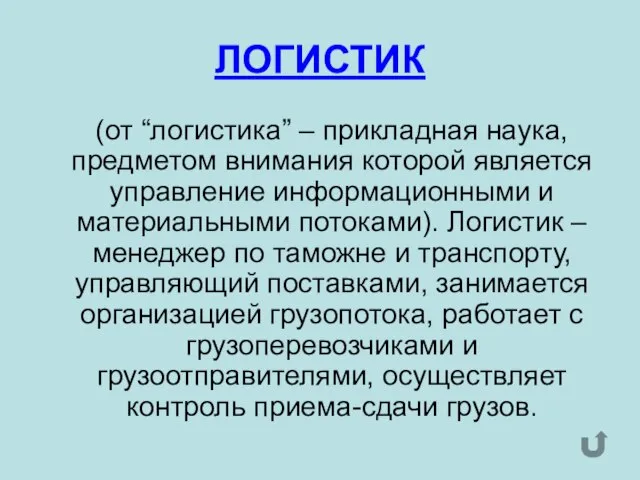 ЛОГИСТИК

(от “логистика” – прикладная наука, предметом внимания которой является управление информационными и материальными потоками). Логистик – менеджер по таможне и транспорту, управляющий поставками, занимается организацией грузопотока, работает с грузоперевозчиками и грузоотправителями, осуществляет контроль приема-сдачи грузов.